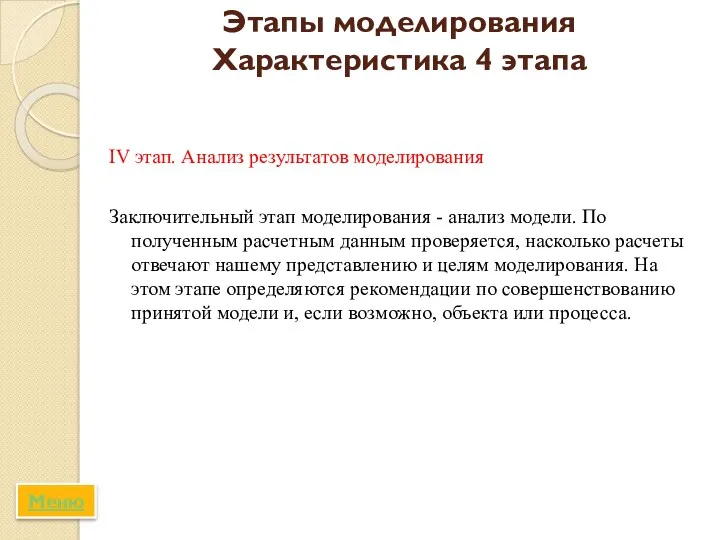 Этапы моделирования
Характеристика 4 этапа

IV этап. Анализ результатов моделирования

Заключительный этап моделирования - анализ модели. По полученным расчетным данным проверяется, насколько расчеты отвечают нашему представлению и целям моделирования. На этом этапе определяются рекомендации по совершенствованию принятой модели и, если возможно, объекта или процесса.

Меню